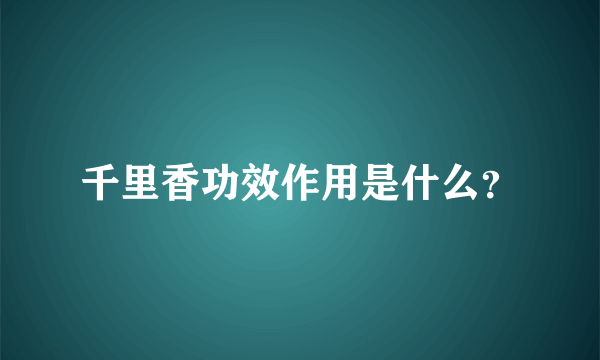 千里香功效作用是什么?